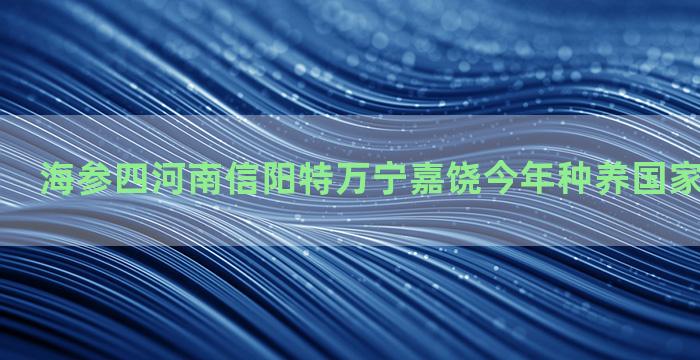 海参四河南信阳特万宁嘉饶今年种养国家